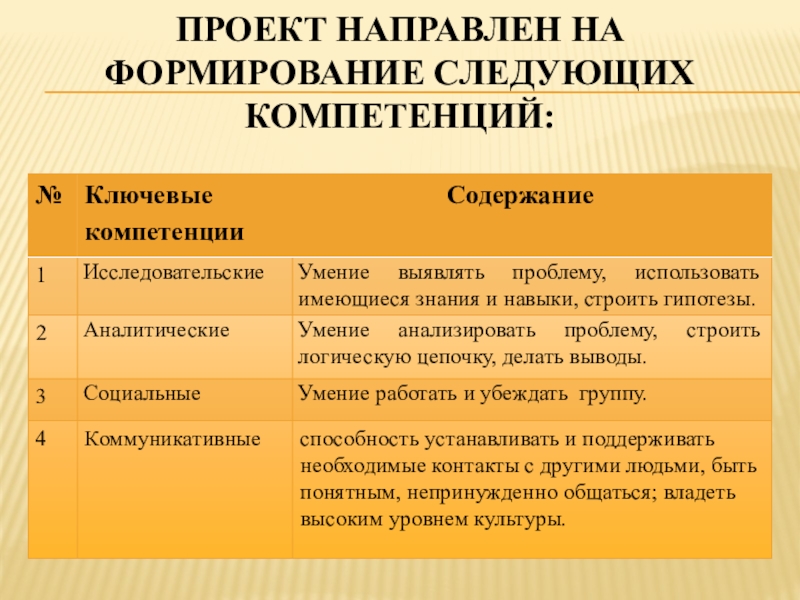 ПРОЕКТ НАПРАВЛЕН НА ФОРМИРОВАНИЕ СЛЕДУЮЩИХ КОМПЕТЕНЦИЙ:

| № | Ключевые компетенции | Содержание |
|---|---|---|
| 1 | Исследовательские | Умение выявлять проблему, использовать имеющиеся знания и навыки, строить гипотезы. |
| 2 | Аналитические | Умение анализировать проблему, строить логическую цепочку, делать выводы. |
| 3 | Социальные | Умение работать и убеждать группу. |
| 4 | Коммуникативные | способность устанавливать и поддерживать необходимые контакты с другими людьми, быть понятным, непринужденно общаться; владеть высоким уровнем культуры. |